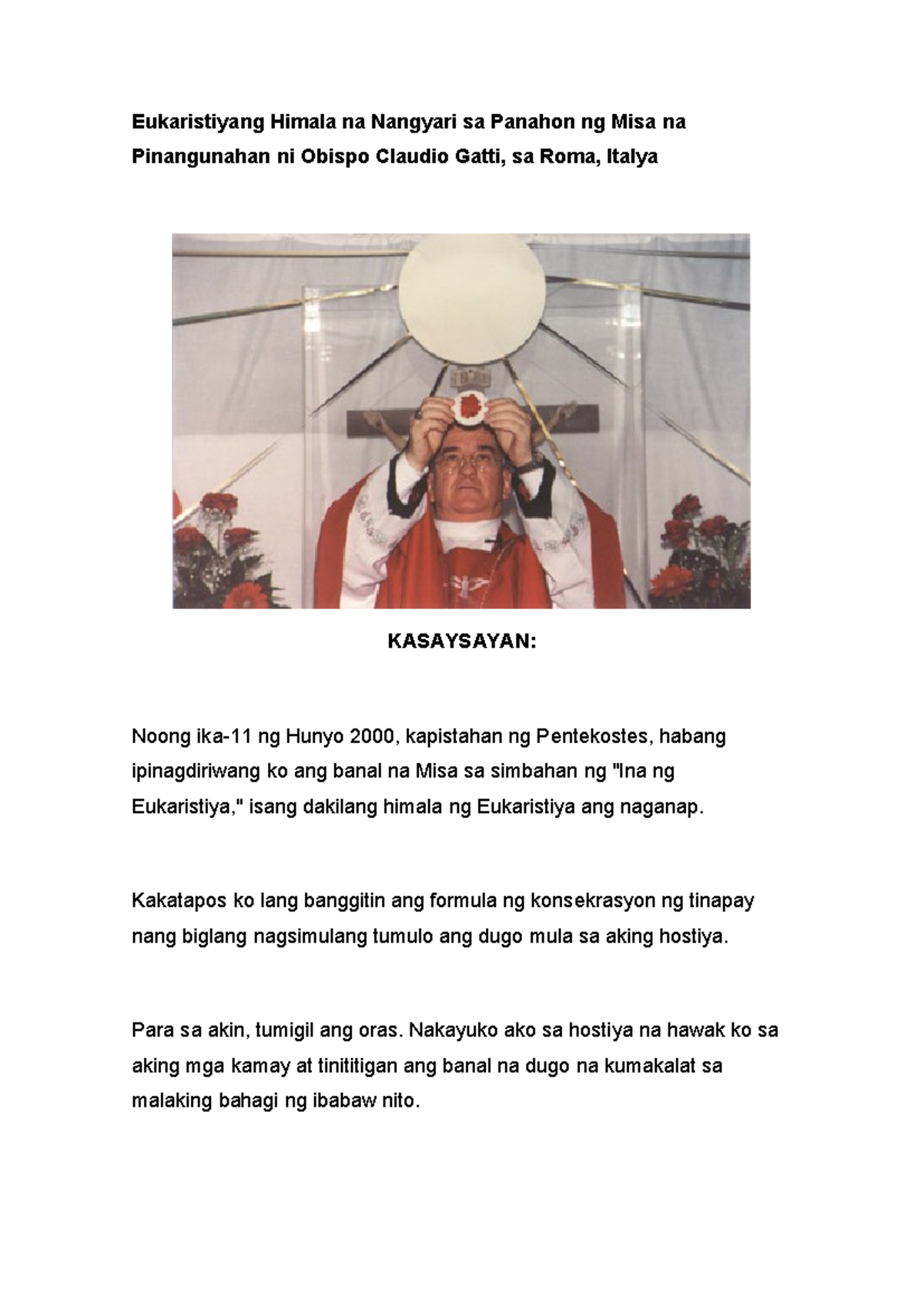 Eukaristiyang Himala na Nangyari sa Panahon ng Misa na Pinangunahan ni Obispo Claudio Gatti, sa Roma, Italya

KASAYSAYAN:

Noong ika-11 ng Hunyo 2000, kapistahan ng Pentekostes, habang ipinagdiriwang ko ang banal na Misa sa simbahan ng "Ina ng Eukaristiya," isang dakilang himala ng Eukaristiya ang naganap.

Kakatapos ko lang banggitin ang formula ng konsekrasyon ng tinapay nang biglang nagsimulang tumulo ang dugo mula sa aking hostiya.

Para sa akin, tumigil ang oras. Nakayuko ako sa hostiya na hawak ko sa aking mga kamay at tinititigan ang banal na dugo na kumakalat sa malaking bahagi ng ibabaw nito.